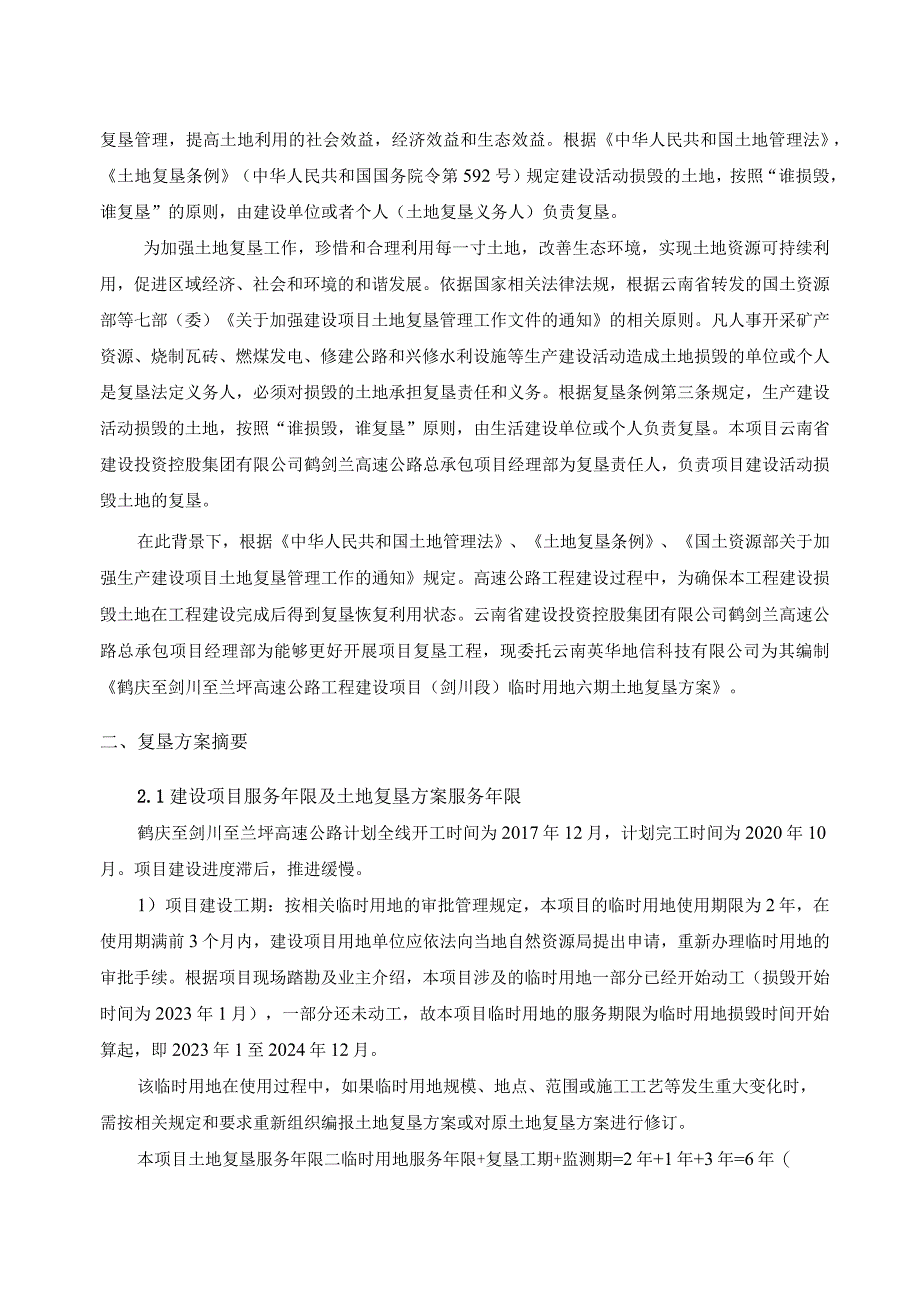 复垦管理，提高土地利用的社会效益，经济效益和生态效益。根据《中华人民共和国土地管理法》，《土地复垦条例》（中华人民共和国国务院令第592号）规定建设活动损毁的土地，按照“谁损毁，谁复垦”的原则，由建设单位或者个人（土地复垦义务人）负责复垦。

为加强土地复垦工作，珍惜和合理利用每一寸土地，改善生态环境，实现土地资源可持续利用，促进区域经济、社会和环境的和谐发展。依据国家相关法律法规，根据云南省转发的国土资源部等七部（委）《关于加强建设项目土地复垦管理工作文件的通知》的相关原则。凡人事开采矿产资源、烧制瓦砖、燃煤发电、修建公路和兴修水利设施等生产建设活动造成土地损毁的单位或个人是复垦法定义务人，必须对损毁的土地承担复垦责任和义务。根据复垦条例第三条规定，生产建设活动损毁的土地，按照“谁损毁，谁复垦”原则，由生活建设单位或个人负责复垦。本项目云南省建设投资控股集团有限公司鹤剑兰高速公路总承包项目经理部为复垦责任人，负责项目建设活动损毁土地的复垦。

在此背景下，根据《中华人民共和国土地管理法》、《土地复垦条例》、《国土资源部关于加强生产建设项目土地复垦管理工作的通知》规定。高速公路工程建设过程中，为确保本工程建设损毁土地在工程建设完成后得到复垦恢复利用状态。云南省建设投资控股集团有限公司鹤剑兰高速公路总承包项目经理部为能够更好开展项目复垦工程，现委托云南英华地信科技有限公司为其编制《鹤庆至剑川至兰坪高速公路工程建设项目（剑川段）临时用地六期土地复垦方案》。

二、复垦方案摘要

2.1建设项目服务年限及土地复垦方案服务年限

鹤庆至剑川至兰坪高速公路计划全线开工时间为2017年12月，计划完工时间为2020年10月。项目建设进度滞后，推进缓慢。

1）项目建设工期：按相关临时用地的审批管理规定，本项目的临时用地使用期限为2年，在使用期满前3个月内，建设项目用地单位应依法向当地自然资源局提出申请，重新办理临时用地的审批手续。根据项目现场踏勘及业主介绍，本项目涉及的临时用地一部分已经开始动工（损毁开始时间为2023年1月），一部分还未动工，故本项目临时用地的服务期限为临时用地损毁时间开始算起，即2023年1至2024年12月。

该临时用地在使用过程中，如果临时用地规模、地点、范围或施工工艺等发生重大变化时，需按相关规定和要求重新组织编报土地复垦方案或对原土地复垦方案进行修订。

本项目土地复垦服务年限二临时用地服务年限+复垦工期+监测期=2年+1年+3年=6年（